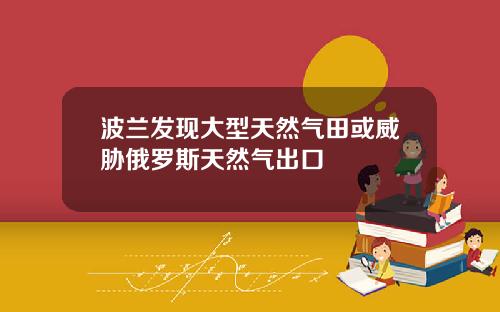 波兰发现大型天然气田或威胁俄罗斯天然气出口